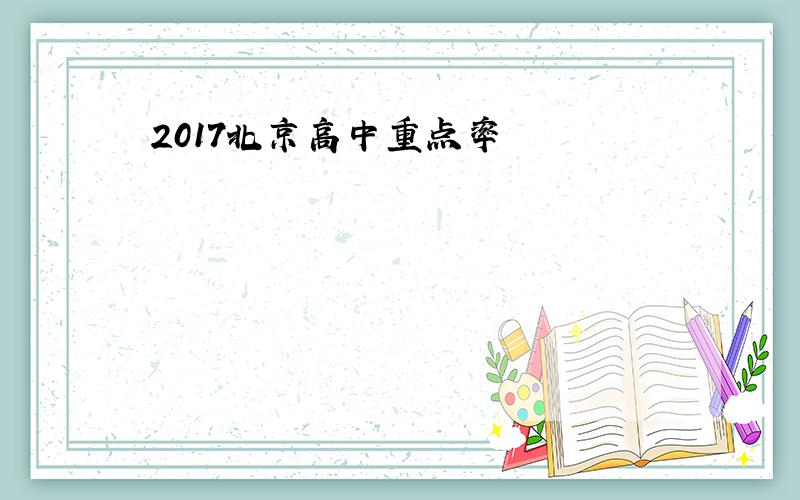 2017北京高中重点率